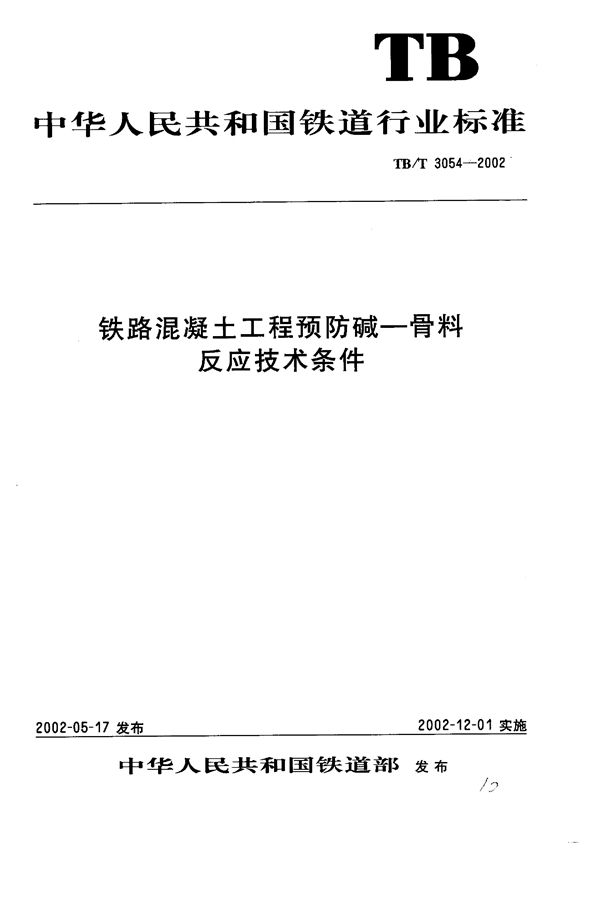 TB

中华人民共和国铁道行业标准

TB/T 3054—2002

铁路混凝土工程预防碱—骨料反应技术条件

2002-05-17 发布

2002-12-01 实施

中华人民共和国铁道部 发布

12